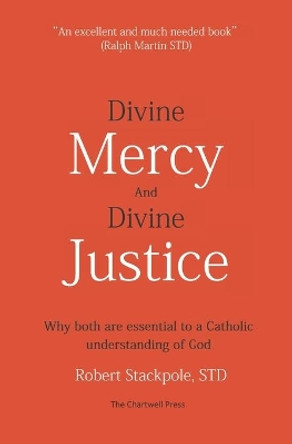 "An excellent and much needed book"
(Ralph Martin STD)

Divine
Mercy
And
Divine
Justice

Why both are essential to a Catholic understanding of God

Robert Stackpole, STD

The Chartwell Press